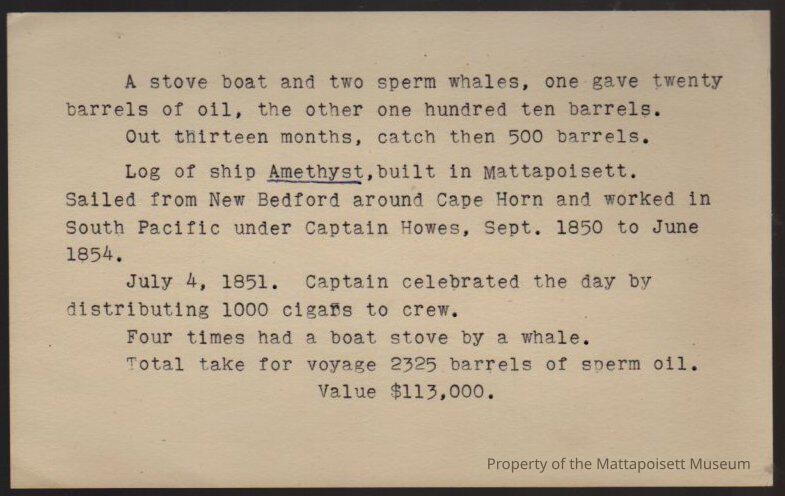 A stove boat and two sperm whales, one gave twenty barrels of oil, the other one hundred ten barrels.

Out thirteen months, catch then 500 barrels.

Log of ship Amethyst,built in Mattapoisett. Sailed from New Bedford around Cape Horn and worked in South Pacific under Captain Howes, Sept. 1850 to June 1854.

July 4, 1851. Captain celebrated the day by distributing 1000 cigars to crew.

Four times had a boat stove by a whale.

Total take for voyage 2325 barrels of sperm oil.

Value $113,000.

Property of the Mattapoisett Museum